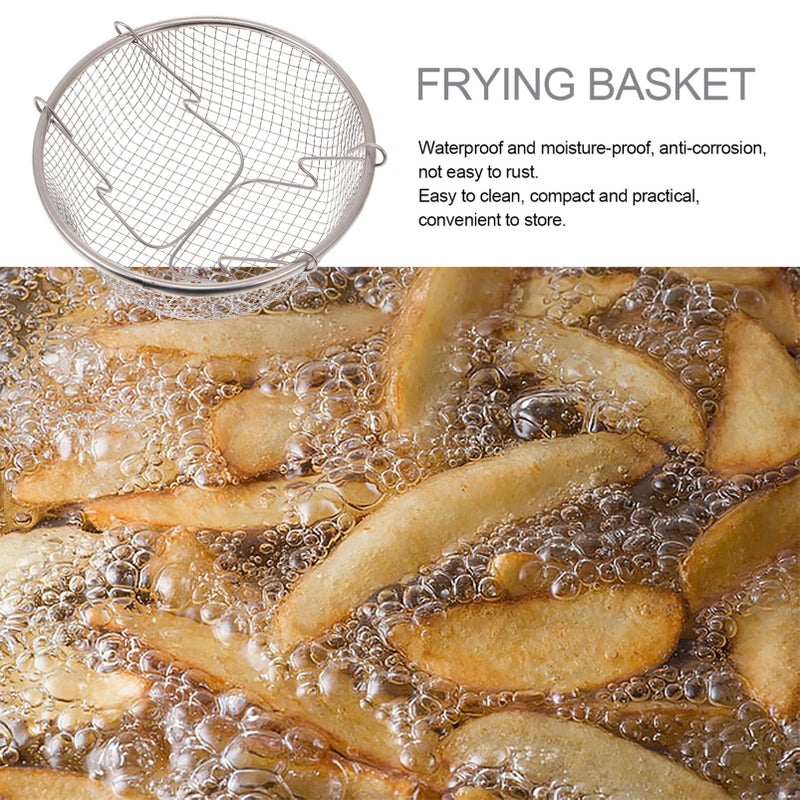 FRYING BASKET

Waterproof and moisture-proof, anti-corrosion, not easy to rust.
Easy to clean, compact and practical, convenient to store.